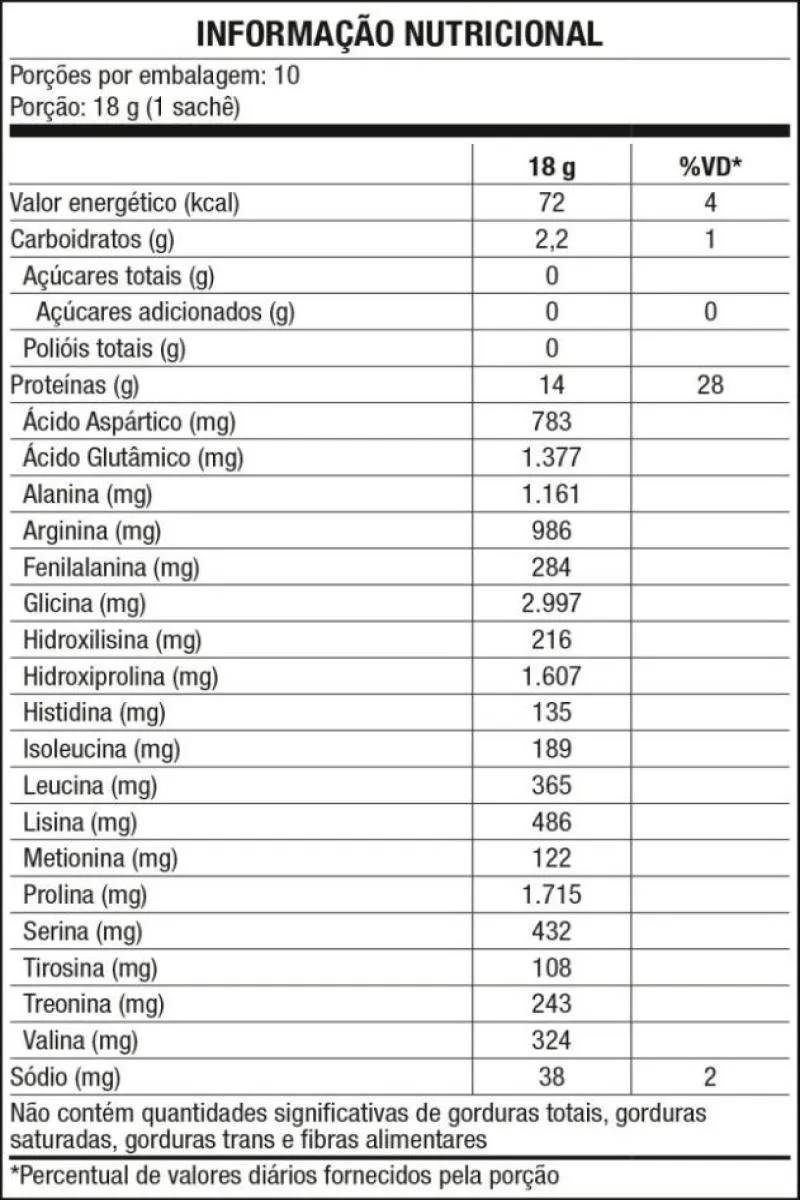 INFORMAÇÃO NUTRICIONAL

Porções por embalagem: 10
Porção: 18 g (1 sachê)

| | 18 g | %VD* |
|---|---|---|
| Valor energético (kcal) | 72 | 4 |
| Carboidratos (g) | 2,2 | 1 |
| Açúcares totais (g) | 0 | |
| Açúcares adicionados (g) | 0 | 0 |
| Polióis totais (g) | 0 | |
| Proteínas (g) | 14 | 28 |
| Ácido Aspártico (mg) | 783 | |
| Ácido Glutâmico (mg) | 1.377 | |
| Alanina (mg) | 1.161 | |
| Arginina (mg) | 986 | |
| Fenilalanina (mg) | 284 | |
| Glicina (mg) | 2.997 | |
| Hidroxilisina (mg) | 216 | |
| Hidroxiprolina (mg) | 1.607 | |
| Histidina (mg) | 135 | |
| Isoleucina (mg) | 189 | |
| Leucina (mg) | 365 | |
| Lisina (mg) | 486 | |
| Metionina (mg) | 122 | |
| Prolina (mg) | 1.715 | |
| Serina (mg) | 432 | |
| Tirosina (mg) | 108 | |
| Treonina (mg) | 243 | |
| Valina (mg) | 324 | |
| Sódio (mg) | 38 | 2 |

Não contém quantidades significativas de gorduras totais, gorduras saturadas, gorduras trans e fibras alimentares

*Percentual de valores diários fornecidos pela porção